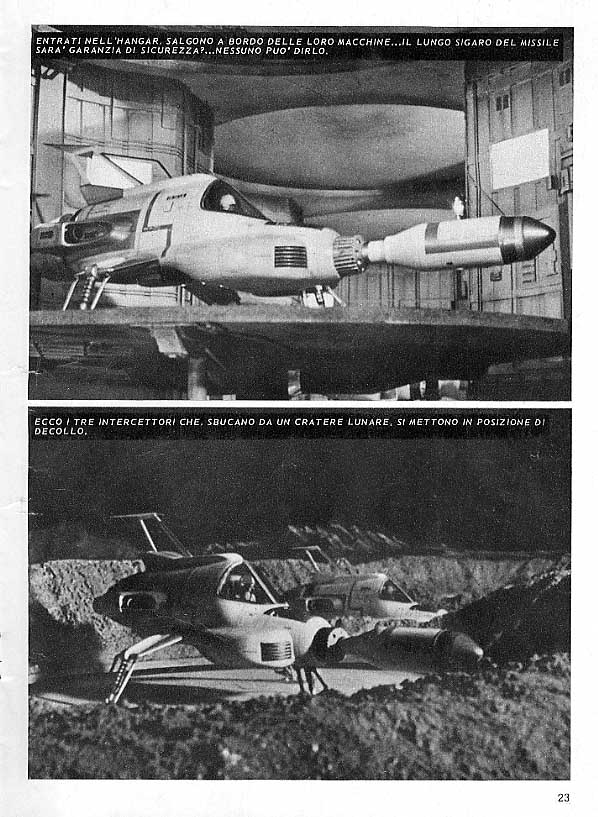 ENTRATI NELL'HANGAR, SALGONO A BORDO DELLE LORO MACCHINE...IL LUNGO SIGARO DEL MISSILE SARA' GARANZIA DI SICUREZZA?...NESSUNO PUO' DIRLO.

ECCO I TRE INTERCETTORI CHE, SBUCANO DA UN CRATERE LUNARE, SI METTONO IN POSIZIONE DI DECOLLO.

23